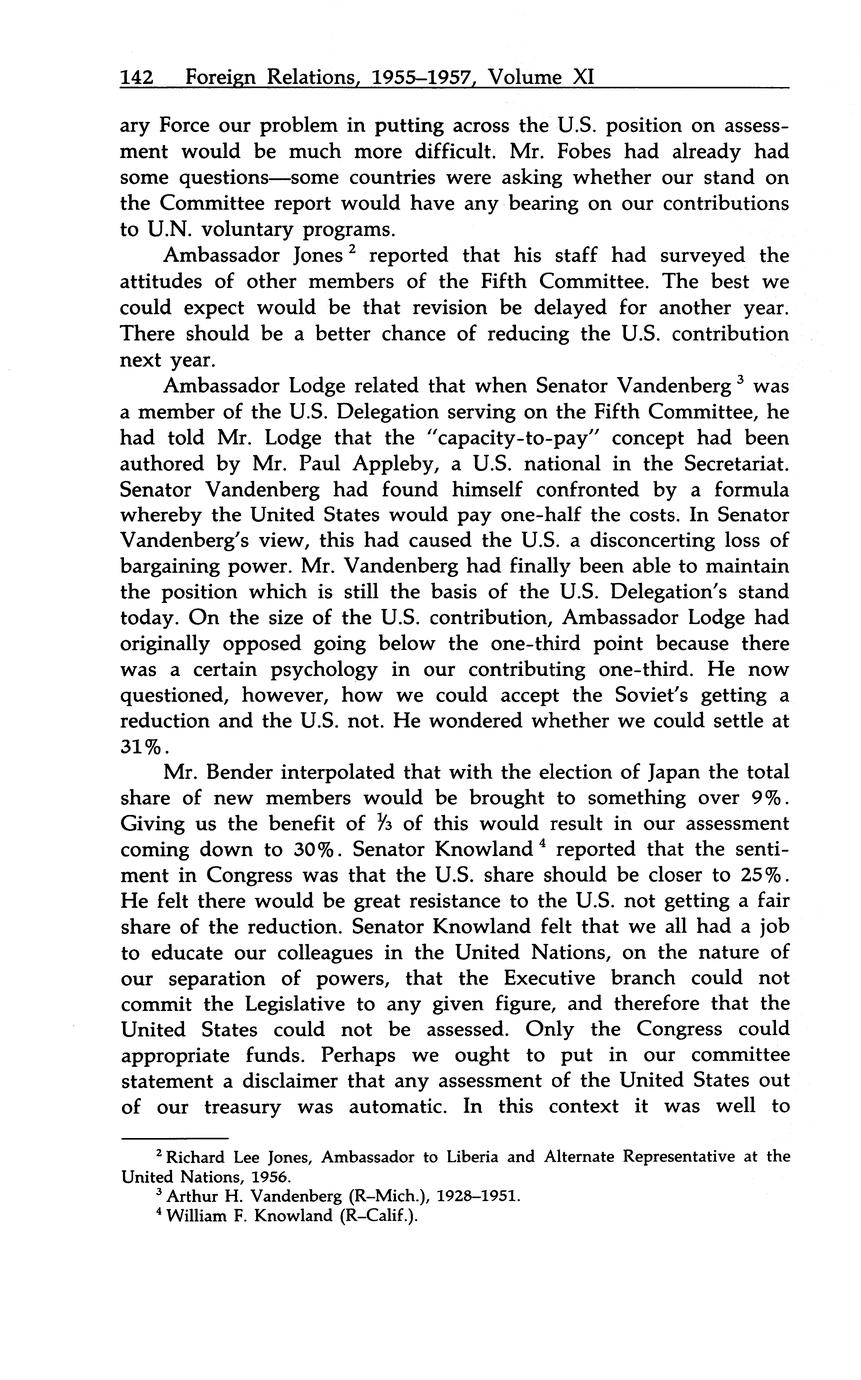 142 Foreign Relations, 1955–1957, Volume XI

ary Force our problem in putting across the U.S. position on assessment would be much more difficult. Mr. Fobes had already had some questions—some countries were asking whether our stand on the Committee report would have any bearing on our contributions to U.N. voluntary programs.

Ambassador Jones $^2$ reported that his staff had surveyed the attitudes of other members of the Fifth Committee. The best we could expect would be that revision be delayed for another year. There should be a better chance of reducing the U.S. contribution next year.

Ambassador Lodge related that when Senator Vandenberg $^3$ was a member of the U.S. Delegation serving on the Fifth Committee, he had told Mr. Lodge that the "capacity-to-pay" concept had been authored by Mr. Paul Appleby, a U.S. national in the Secretariat. Senator Vandenberg had found himself confronted by a formula whereby the United States would pay one-half the costs. In Senator Vandenberg's view, this had caused the U.S. a disconcerting loss of bargaining power. Mr. Vandenberg had finally been able to maintain the position which is still the basis of the U.S. Delegation's stand today. On the size of the U.S. contribution, Ambassador Lodge had originally opposed going below the one-third point because there was a certain psychology in our contributing one-third. He now questioned, however, how we could accept the Soviet's getting a reduction and the U.S. not. He wondered whether we could settle at 31%.

Mr. Bender interpolated that with the election of Japan the total share of new members would be brought to something over 9%. Giving us the benefit of $\frac{1}{3}$ of this would result in our assessment coming down to 30%. Senator Knowland $^4$ reported that the sentiment in Congress was that the U.S. share should be closer to 25%. He felt there would be great resistance to the U.S. not getting a fair share of the reduction. Senator Knowland felt that we all had a job to educate our colleagues in the United Nations, on the nature of our separation of powers, that the Executive branch could not commit the Legislative to any given figure, and therefore that the United States could not be assessed. Only the Congress could appropriate funds. Perhaps we ought to put in our committee statement a disclaimer that any assessment of the United States out of our treasury was automatic. In this context it was well to

$^2$ Richard Lee Jones, Ambassador to Liberia and Alternate Representative at the United Nations, 1956.
$^3$ Arthur H. Vandenberg (R–Mich.), 1928–1951.
$^4$ William F. Knowland (R–Calif.).